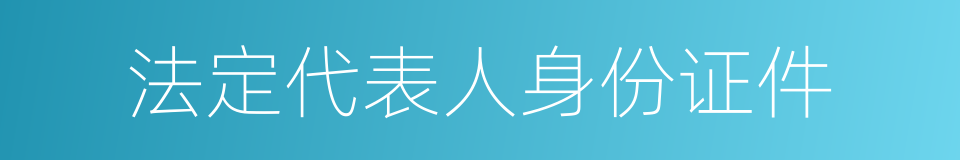 法定代表人身份证件